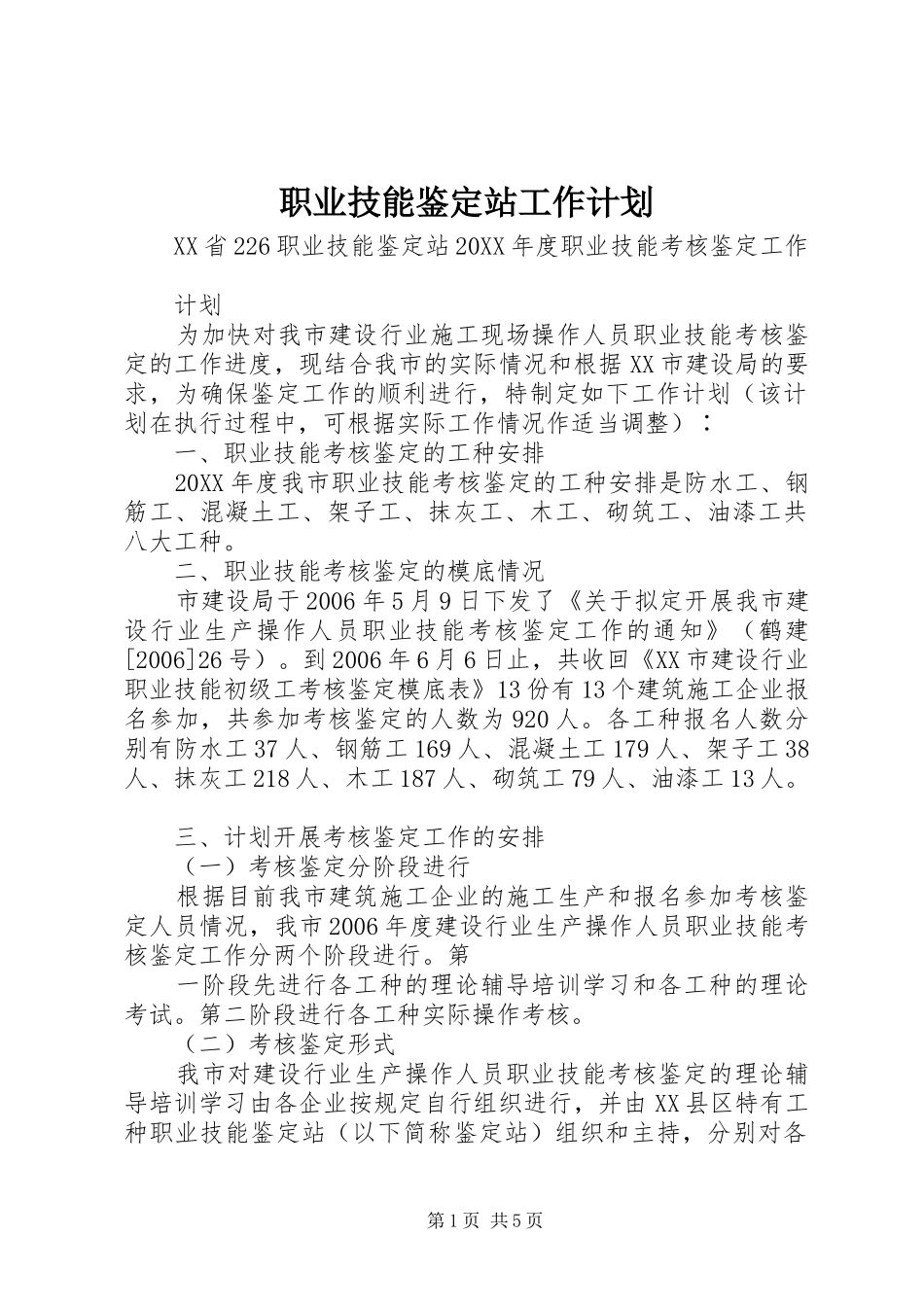 职业技能鉴定站工作计划

XX省226职业技能鉴定站20XX年度职业技能考核鉴定工作

计划

为加快对我市建设行业施工现场操作人员职业技能考核鉴定的工作进度，现结合我市的实际情况和根据XX市建设局的要求，为确保鉴定工作的顺利进行，特制定如下工作计划（该计划在执行过程中，可根据实际工作情况作适当调整）：

一、职业技能考核鉴定的工种安排

20XX年度我市职业技能考核鉴定的工种安排是防水工、钢筋工、混凝土工、架子工、抹灰工、木工、砌筑工、油漆工共八大工种。

二、职业技能考核鉴定的模底情况

市建设局于2006年5月9日下发了《关于拟定开展我市建设行业生产操作人员职业技能考核鉴定工作的通知》（鹤建[2006]26号）。到2006年6月6日止，共收回《XX市建设行业职业技能初级工考核鉴定模底表》13份有13个建筑施工企业报名参加，共参加考核鉴定的人数为920人。各工种报名人数分别有防水工37人、钢筋工169人、混凝土工179人、架子工38人、抹灰工218人、木工187人、砌筑工79人、油漆工13人。

三、计划开展考核鉴定工作的安排

（一）考核鉴定分阶段进行

根据目前我市建筑施工企业的施工生产和报名参加考核鉴定人员情况，我市2006年度建设行业生产操作人员职业技能考核鉴定工作分两个阶段进行。第

一阶段先进行各工种的理论辅导培训学习和各工种的理论考试。第二阶段进行各工种实际操作考核。

（二）考核鉴定形式

我市对建设行业生产操作人员职业技能考核鉴定的理论辅导培训学习由各企业按规定自行组织进行，并由XX县区特有工种职业技能鉴定站（以下简称鉴定站）组织和主持，分别对各

第1页 共5页